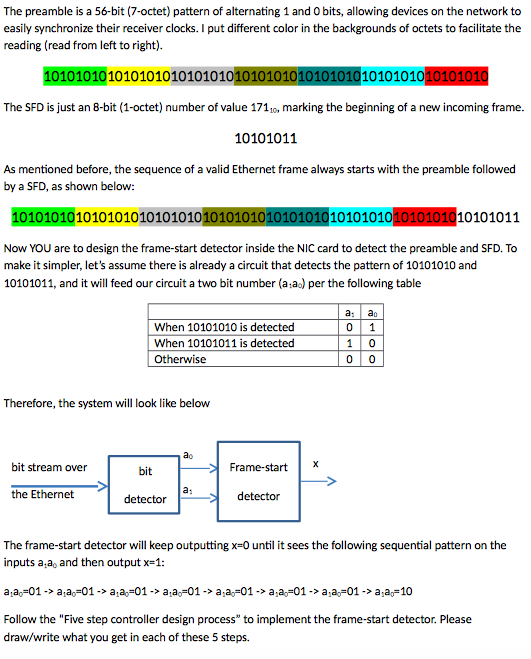 The preamble is a 56-bit (7-octet) pattern of alternating 1 and 0 bits, allowing devices on the network to easily synchronize their receiver clocks. I put different color in the backgrounds of octets to facilitate the reading (read from left to right).

10101010101010101010101010101010101010101010101010101010

The SFD is just an 8-bit (1-octet) number of value $171_{10}$, marking the beginning of a new incoming frame.

10101011

As mentioned before, the sequence of a valid Ethernet frame always starts with the preamble followed by a SFD, as shown below:

1010101010101010101010101010101010101010101010101010101010101011

Now YOU are to design the frame-start detector inside the NIC card to detect the preamble and SFD. To make it simpler, let's assume there is already a circuit that detects the pattern of 10101010 and 10101011, and it will feed our circuit a two bit number ($a_1a_0$) per the following table

| | $a_1$ | $a_0$ |
|---|---|---|
| When 10101010 is detected | 0 | 1 |
| When 10101011 is detected | 1 | 0 |
| Otherwise | 0 | 0 |

Therefore, the system will look like below

bit stream over the Ethernet

bit detector

$a_0$

$a_1$

Frame-start detector

x

The frame-start detector will keep outputting x=0 until it sees the following sequential pattern on the inputs $a_1a_0$ and then output x=1:

$a_1a_0$=01 -> $a_1a_0$=01 -> $a_1a_0$=01 -> $a_1a_0$=01 -> $a_1a_0$=01 -> $a_1a_0$=01 -> $a_1a_0$=01 -> $a_1a_0$=10

Follow the "Five step controller design process" to implement the frame-start detector. Please draw/write what you get in each of these 5 steps.